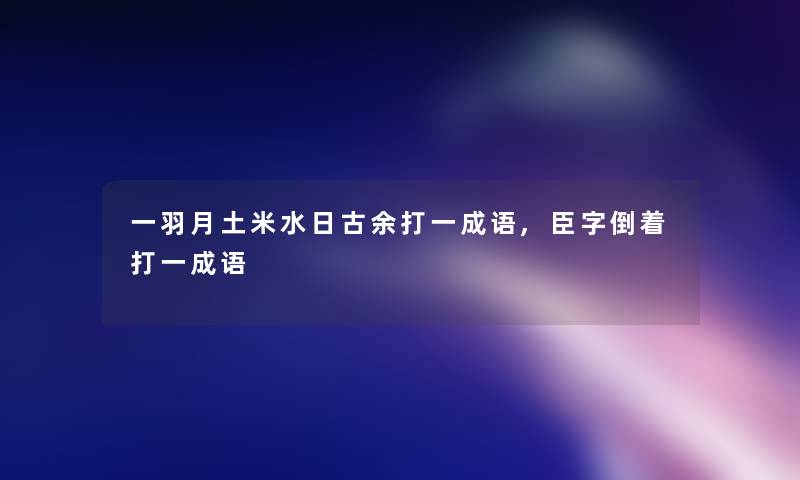 一羽月土米水日古余打一成语，臣字倒着打一成语